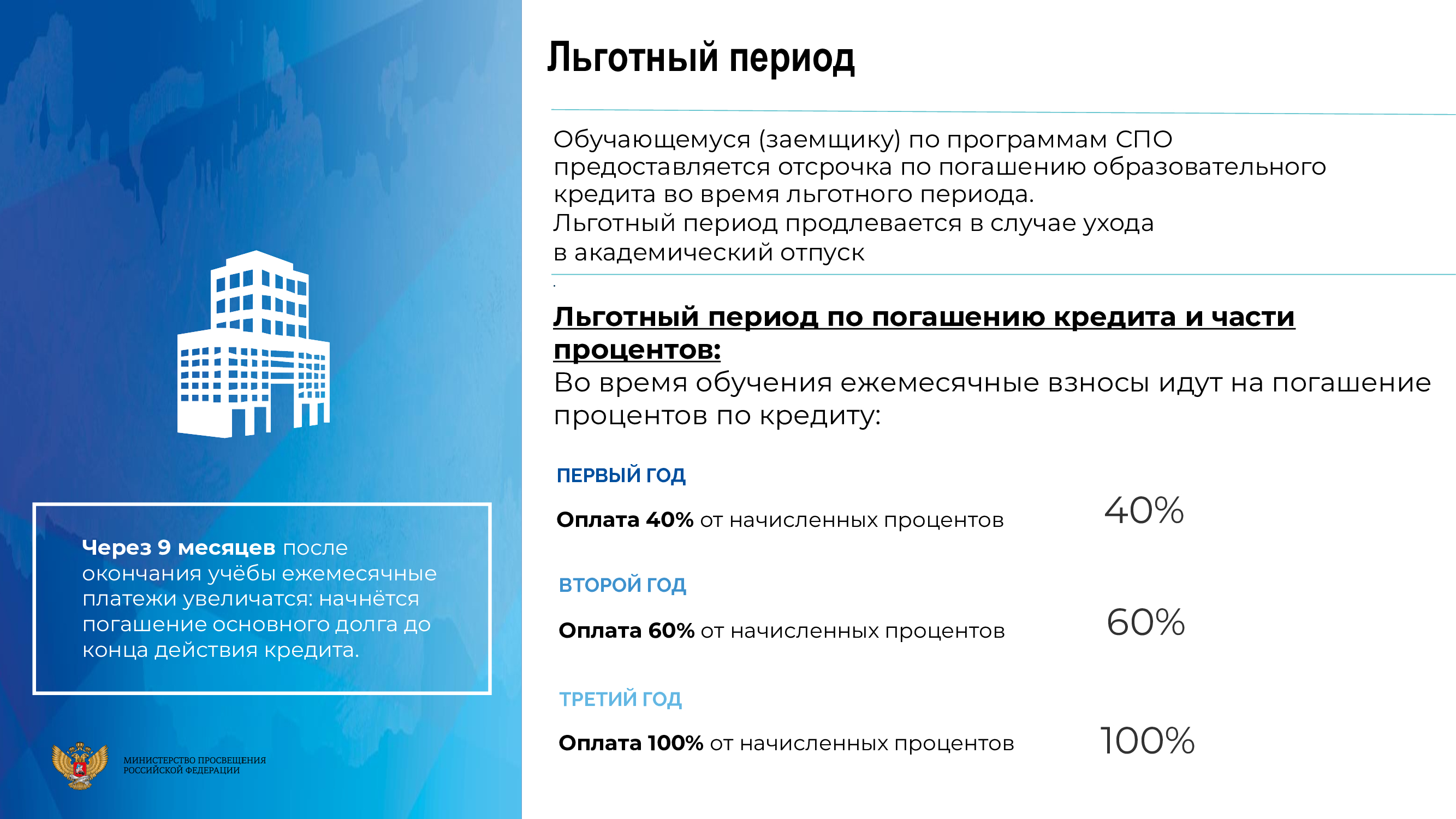 Через 9 месяцев после окончания учёбы ежемесячные платежи увеличатся: начнётся погашение основного долга до конца действия кредита.

МИНИСТЕРСТВО ПРОСВЕЩЕНИЯ РОССИЙСКОЙ ФЕДЕРАЦИИ

Льготный период

Обучающемуся (заемщику) по программам СПО предоставляется отсрочка по погашению образовательного кредита во время льготного периода.
Льготный период продлевается в случае ухода в академический отпуск

.

Льготный период по погашению кредита и части процентов:
Во время обучения ежемесячные взносы идут на погашение процентов по кредиту:

ПЕРВЫЙ ГОД

Оплата 40% от начисленных процентов

40%

ВТОРОЙ ГОД

Оплата 60% от начисленных процентов

60%

ТРЕТИЙ ГОД

Оплата 100% от начисленных процентов

100%